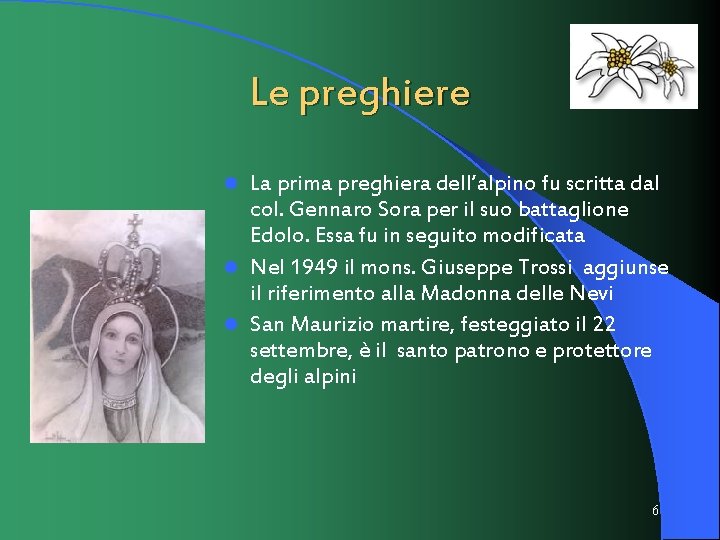 Le preghiere

- La prima preghiera dell'alpino fu scritta dal col. Gennaro Sora per il suo battaglione Edolo. Essa fu in seguito modificata
- Nel 1949 il mons. Giuseppe Trossi aggiunse il riferimento alla Madonna delle Nevi
- San Maurizio martire, festeggiato il 22 settembre, è il santo patrono e protettore degli alpini

6